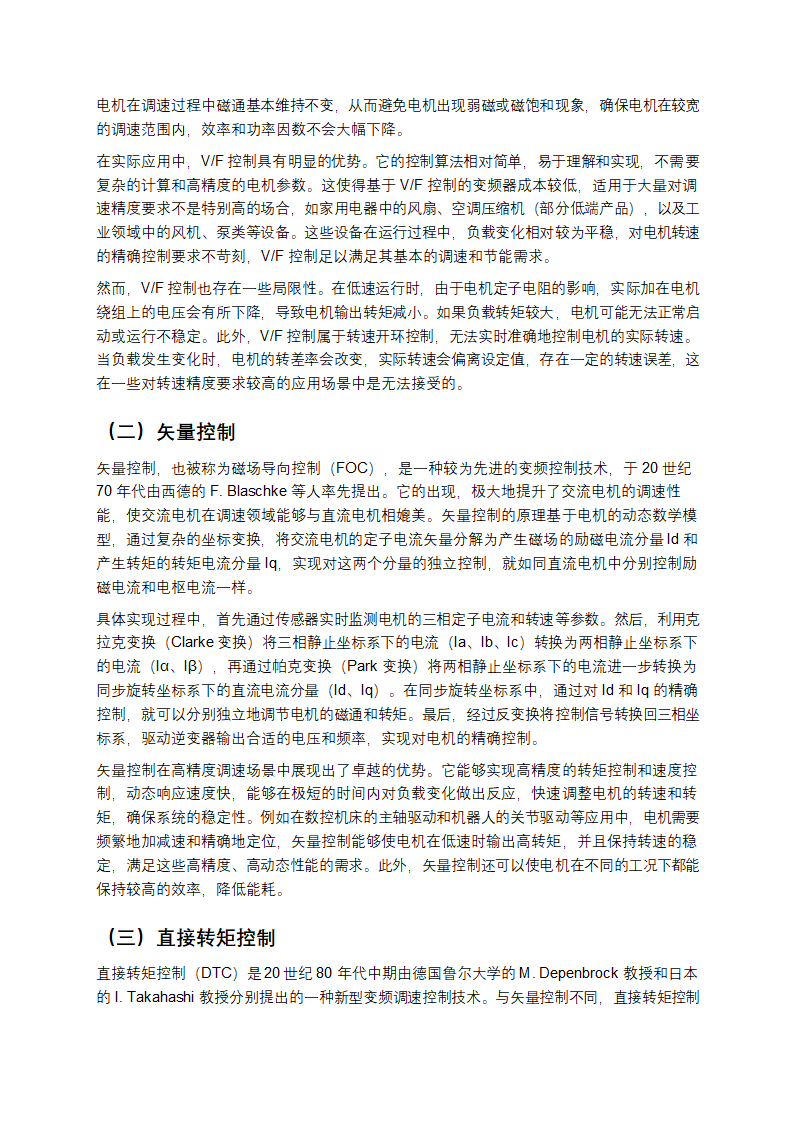 电机在调速过程中磁通基本维持不变，从而避免电机出现弱磁或磁饱和现象，确保电机在较宽的调速范围内，效率和功率因数不会大幅下降。

在实际应用中，V/F 控制具有明显的优势。它的控制算法相对简单，易于理解和实现，不需要复杂的计算和高精度的电机参数。这使得基于 V/F 控制的变频器成本较低，适用于大量对调速精度要求不是特别高的场合，如家用电器中的风扇、空调压缩机（部分低端产品），以及工业领域中的风机、泵类等设备。这些设备在运行过程中，负载变化相对较为平稳，对电机转速的精确控制要求不苛刻，V/F 控制足以满足其基本的调速和节能需求。

然而，V/F 控制也存在一些局限性。在低速运行时，由于电机定子电阻的影响，实际加在电机绕组上的电压会有所下降，导致电机输出转矩减小。如果负载转矩较大，电机可能无法正常启动或运行不稳定。此外，V/F 控制属于转速开环控制，无法实时准确地控制电机的实际转速。当负载发生变化时，电机的转差率会改变，实际转速会偏离设定值，存在一定的转速误差，这在一些对转速精度要求较高的应用场景中是无法接受的。

（二）矢量控制

矢量控制，也被称为磁场导向控制（FOC），是一种较为先进的变频控制技术，于 20 世纪 70 年代由西德的 F. Blaschke 等人率先提出。它的出现，极大地提升了交流电机的调速性能，使交流电机在调速领域能够与直流电机相媲美。矢量控制的原理基于电机的动态数学模型，通过复杂的坐标变换，将交流电机的定子电流矢量分解为产生磁场的励磁电流分量 Id 和产生转矩的转矩电流分量 Iq，实现对这两个分量的独立控制，就如同直流电机中分别控制励磁电流和电枢电流一样。

具体实现过程中，首先通过传感器实时监测电机的三相定子电流和转速等参数。然后，利用克拉克变换（Clarke 变换）将三相静止坐标系下的电流（Ia、Ib、Ic）转换为两相静止坐标系下的电流（Iα、Iβ），再通过帕克变换（Park 变换）将两相静止坐标系下的电流进一步转换为同步旋转坐标系下的直流电流分量（Id、Iq）。在同步旋转坐标系中，通过对 Id 和 Iq 的精确控制，就可以分别独立地调节电机的磁通和转矩。最后，经过反变换将控制信号转换回三相坐标系，驱动逆变器输出合适的电压和频率，实现对电机的精确控制。

矢量控制在高精度调速场景中展现出了卓越的优势。它能够实现高精度的转矩控制和速度控制，动态响应速度快，能够在极短的时间内对负载变化做出反应，快速调整电机的转速和转矩，确保系统的稳定性。例如在数控机床的主轴驱动和机器人的关节驱动等应用中，电机需要频繁地加减速和精确地定位，矢量控制能够使电机在低速时输出高转矩，并且保持转速的稳定，满足这些高精度、高动态性能的需求。此外，矢量控制还可以使电机在不同的工况下都能保持较高的效率，降低能耗。

（三）直接转矩控制

直接转矩控制（DTC）是 20 世纪 80 年代中期由德国鲁尔大学的 M. Depenbrock 教授和日本的 I. Takahashi 教授分别提出的一种新型变频调速控制技术。与矢量控制不同，直接转矩控制